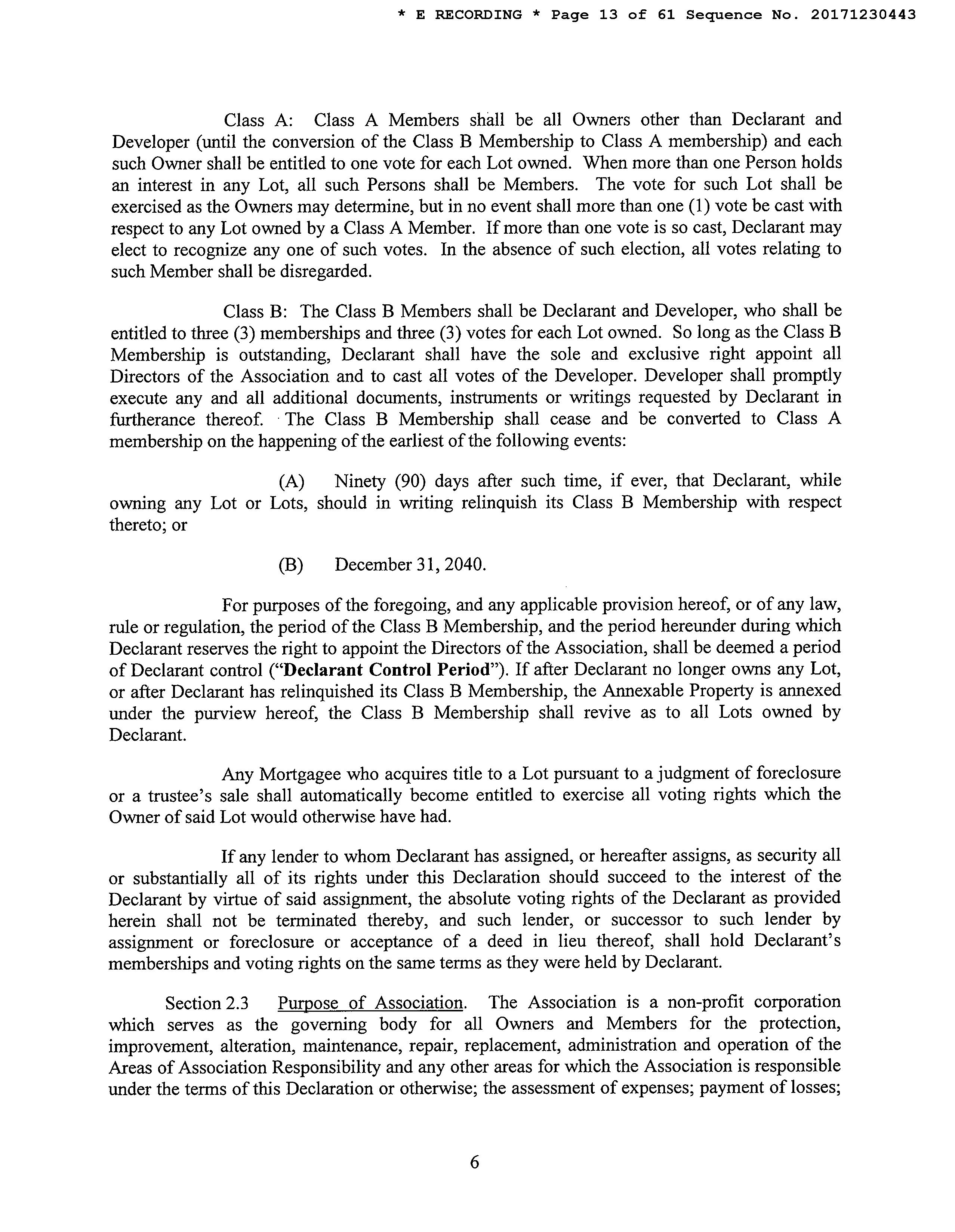 * E RECORDING * Page 13 of 61 Sequence No. 20171230443

Class A: Class A Members shall be all Owners other than Declarant and Developer (until the conversion of the Class B Membership to Class A membership) and each such Owner shall be entitled to one vote for each Lot owned. When more than one Person holds an interest in any Lot, all such Persons shall be Members. The vote for such Lot shall be exercised as the Owners may determine, but in no event shall more than one (1) vote be cast with respect to any Lot owned by a Class A Member. If more than one vote is so cast, Declarant may elect to recognize any one of such votes. In the absence of such election, all votes relating to such Member shall be disregarded.

Class B: The Class B Members shall be Declarant and Developer, who shall be entitled to three (3) memberships and three (3) votes for each Lot owned. So long as the Class B Membership is outstanding, Declarant shall have the sole and exclusive right appoint all Directors of the Association and to cast all votes of the Developer. Developer shall promptly execute any and all additional documents, instruments or writings requested by Declarant in furtherance thereof. The Class B Membership shall cease and be converted to Class A membership on the happening of the earliest of the following events:

(A) Ninety (90) days after such time, if ever, that Declarant, while owning any Lot or Lots, should in writing relinquish its Class B Membership with respect thereto; or

(B) December 31, 2040.

For purposes of the foregoing, and any applicable provision hereof, or of any law, rule or regulation, the period of the Class B Membership, and the period hereunder during which Declarant reserves the right to appoint the Directors of the Association, shall be deemed a period of Declarant control ("Declarant Control Period"). If after Declarant no longer owns any Lot, or after Declarant has relinquished its Class B Membership, the Annexable Property is annexed under the purview hereof, the Class B Membership shall revive as to all Lots owned by Declarant.

Any Mortgagee who acquires title to a Lot pursuant to a judgment of foreclosure or a trustee's sale shall automatically become entitled to exercise all voting rights which the Owner of said Lot would otherwise have had.

If any lender to whom Declarant has assigned, or hereafter assigns, as security all or substantially all of its rights under this Declaration should succeed to the interest of the Declarant by virtue of said assignment, the absolute voting rights of the Declarant as provided herein shall not be terminated thereby, and such lender, or successor to such lender by assignment or foreclosure or acceptance of a deed in lieu thereof, shall hold Declarant's memberships and voting rights on the same terms as they were held by Declarant.

Section 2.3 Purpose of Association. The Association is a non-profit corporation which serves as the governing body for all Owners and Members for the protection, improvement, alteration, maintenance, repair, replacement, administration and operation of the Areas of Association Responsibility and any other areas for which the Association is responsible under the terms of this Declaration or otherwise; the assessment of expenses; payment of losses;

6